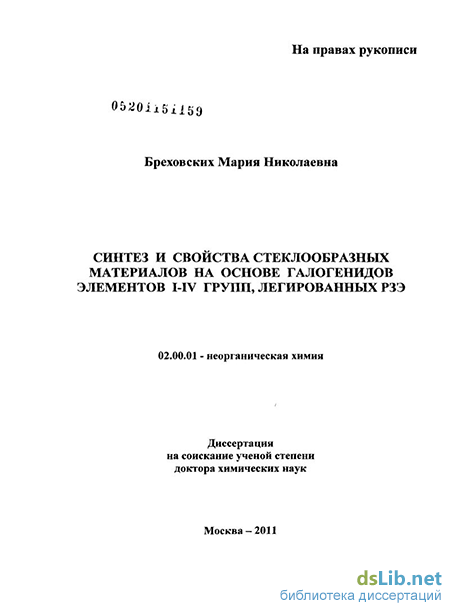 На правах рукописи

05201151159

Бреховских Мария Николаевна

СИНТЕЗ И СВОЙСТВА СТЕКЛООБРАЗНЫХ МАТЕРИАЛОВ НА ОСНОВЕ ГАЛОГЕНИДОВ ЭЛЕМЕНТОВ I-IV ГРУПП, ЛЕГИРОВАННЫХ РЗЭ

02.00.01 - неорганическая химия

Диссертация
на соискание ученой степени
доктора химических наук

Москва – 2011

dsLib.net
библиотека диссертаций